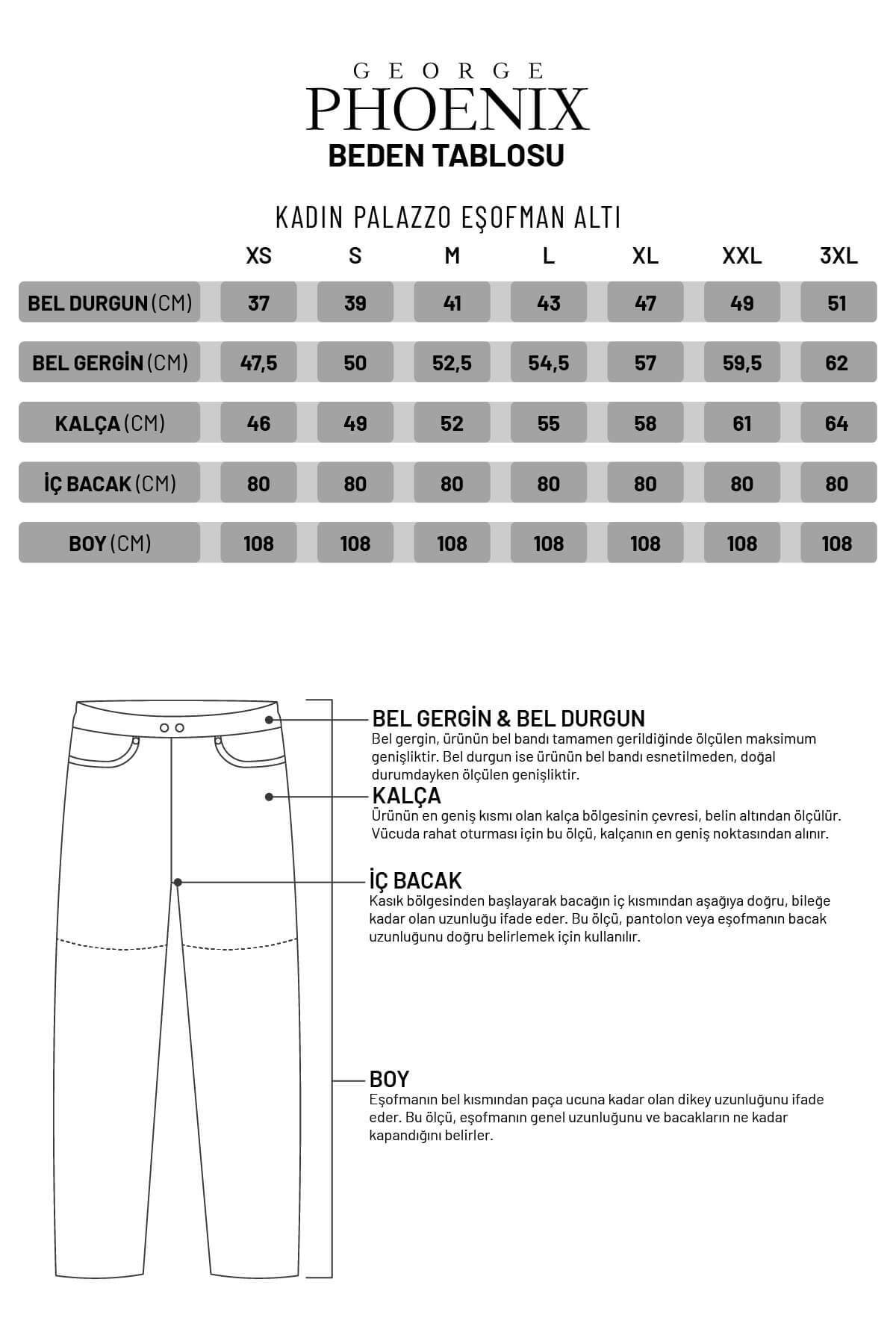 GEORGE
PHOENIX
BEDEN TABLOSU

KADIN PALAZZO EŞOFMAN ALTI

| | XS | S | M | L | XL | XXL | 3XL |
|---|---|---|---|---|---|---|---|
| BEL DURGUN (CM) | 37 | 39 | 41 | 43 | 47 | 49 | 51 |
| BEL GERGİN (CM) | 47,5 | 50 | 52,5 | 54,5 | 57 | 59,5 | 62 |
| KALÇA (CM) | 46 | 49 | 52 | 55 | 58 | 61 | 64 |
| İÇ BACAK (CM) | 80 | 80 | 80 | 80 | 80 | 80 | 80 |
| BOY (CM) | 108 | 108 | 108 | 108 | 108 | 108 | 108 |

BEL GERGİN & BEL DURGUN
Bel gergin, ürünün bel bandı tamamen gerildiğinde ölçülen maksimum genişliktir. Bel durgun ise ürünün bel bandı esnetilmeden, doğal durumdayken ölçülen genişliktir.

KALÇA
Ürünün en geniş kısmı olan kalça bölgesinin çevresi, belin altından ölçülür. Vücuda rahat oturması için bu ölçü, kalçanın en geniş noktasından alınır.

İÇ BACAK
Kasık bölgesinden başlayarak bacağın iç kısmından aşağıya doğru, bileğe kadar olan uzunluğu ifade eder. Bu ölçü, pantolon veya eşofmanın bacak uzunluğunu doğru belirlemek için kullanılır.

BOY
Eşofmanın bel kısmından paça ucuna kadar olan dikey uzunluğunu ifade eder. Bu ölçü, eşofmanın genel uzunluğunu ve bacakların ne kadar kapandığını belirler.